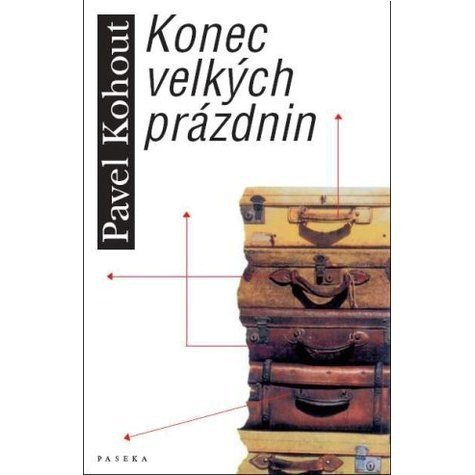 Pavel Kohout

Konec velkých prázdnin

PASEKA